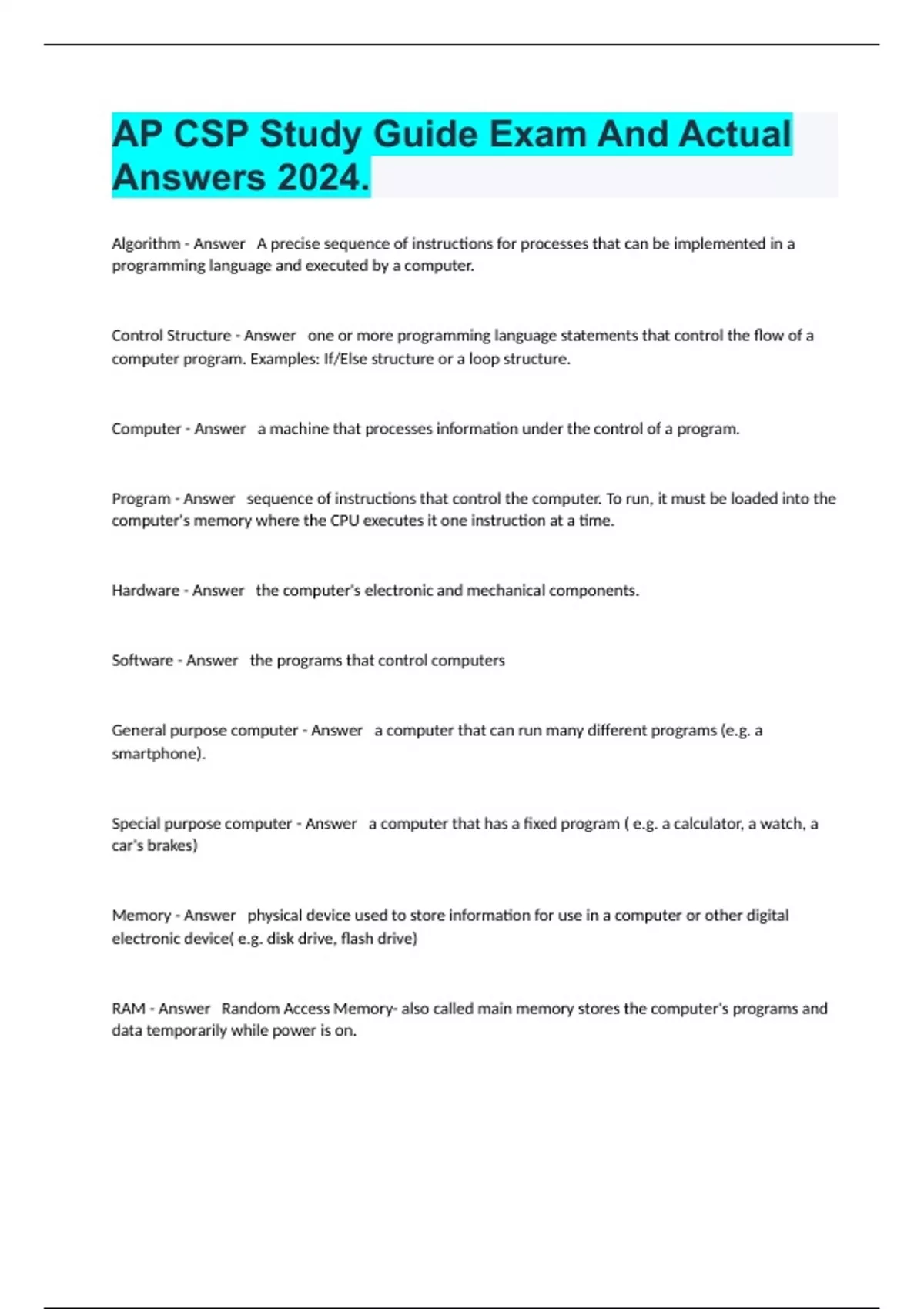 AP CSP Study Guide Exam And Actual Answers 2024.

Algorithm - Answer A precise sequence of instructions for processes that can be implemented in a programming language and executed by a computer.

Control Structure - Answer one or more programming language statements that control the flow of a computer program. Examples: If/Else structure or a loop structure.

Computer - Answer a machine that processes information under the control of a program.

Program - Answer sequence of instructions that control the computer. To run, it must be loaded into the computer's memory where the CPU executes it one instruction at a time.

Hardware - Answer the computer's electronic and mechanical components.

Software - Answer the programs that control computers

General purpose computer - Answer a computer that can run many different programs (e.g. a smartphone).

Special purpose computer - Answer a computer that has a fixed program ( e.g. a calculator, a watch, a car's brakes)

Memory - Answer physical device used to store information for use in a computer or other digital electronic device( e.g. disk drive, flash drive)

RAM - Answer Random Access Memory- also called main memory stores the computer's programs and data temporarily while power is on.